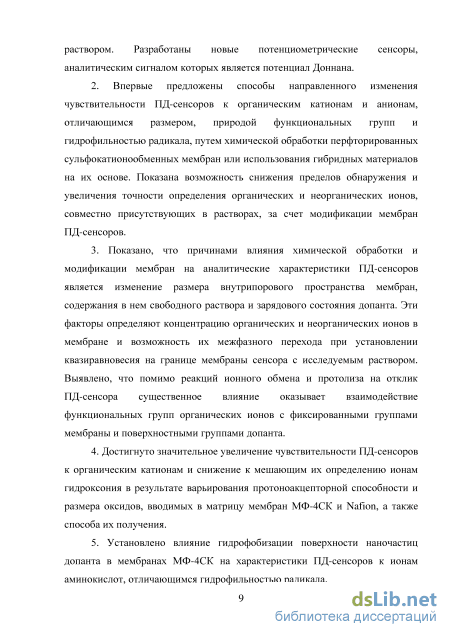 раствором. Разработаны новые потенциометрические сенсоры, аналитическим сигналом которых является потенциал Доннана.

2. Впервые предложены способы направленного изменения чувствительности ПД-сенсоров к органическим катионам и анионам, отличающимся размером, природой функциональных групп и гидрофильностью радикала, путем химической обработки перфторированных сульфокатионообменных мембран или использования гибридных материалов на их основе. Показана возможность снижения пределов обнаружения и увеличения точности определения органических и неорганических ионов, совместно присутствующих в растворах, за счет модификации мембран ПД-сенсоров.

3. Показано, что причинами влияния химической обработки и модификации мембран на аналитические характеристики ПД-сенсоров является изменение размера внутрипорового пространства мембран, содержания в нем свободного раствора и зарядового состояния допанта. Эти факторы определяют концентрацию органических и неорганических ионов в мембране и возможность их межфазного перехода при установлении квазиравновесия на границе мембраны сенсора с исследуемым раствором. Выявлено, что помимо реакций ионного обмена и протолиза на отклик ПД-сенсора существенное влияние оказывает взаимодействие функциональных групп органических ионов с фиксированными группами мембраны и поверхностными группами допанта.

4. Достигнуто значительное увеличение чувствительности ПД-сенсоров к органическим катионам и снижение к мешающим их определению ионам гидроксония в результате варьирования протоноакцепторной способности и размера оксидов, вводимых в матрицу мембран МФ-4СК и Nafion, а также способа их получения.

5. Установлено влияние гидрофобизации поверхности наночастиц допанта в мембранах МФ-4СК на характеристики ПД-сенсоров к ионам аминокислот, отличающимся гидрофильностью радикала.

9

dsLib.net
библиотека диссертаций